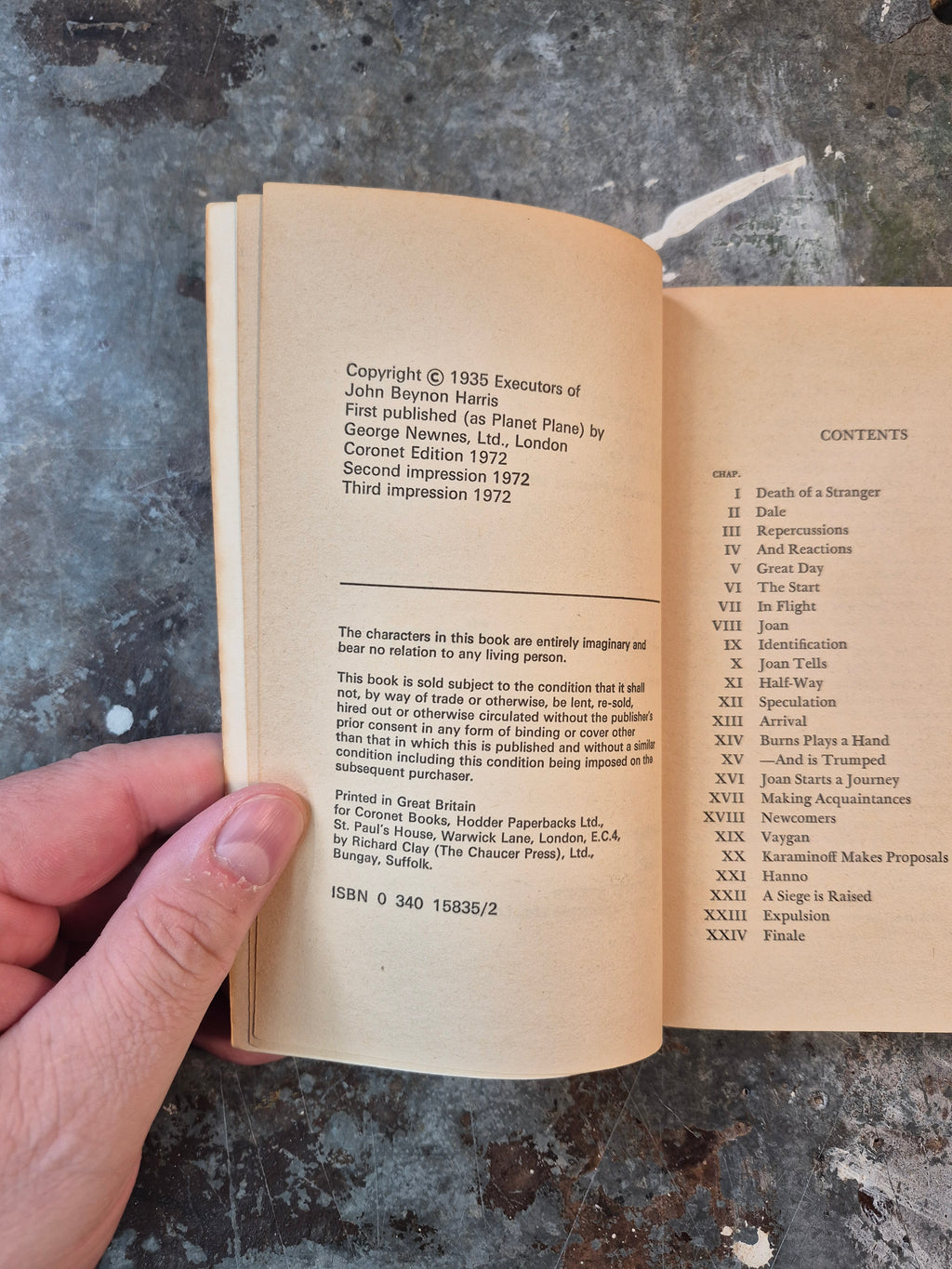 Copyright © 1935 Executors of John Beynon Harris
First published (as Planet Plane) by George Newnes, Ltd., London
Coronet Edition 1972
Second impression 1972
Third impression 1972

The characters in this book are entirely imaginary and bear no relation to any living person.

This book is sold subject to the condition that it shall not, by way of trade or otherwise, be lent, re-sold, hired out or otherwise circulated without the publisher's prior consent in any form of binding or cover other than that in which this is published and without a similar condition including this condition being imposed on the subsequent purchaser.

Printed in Great Britain for Coronet Books, Hodder Paperbacks Ltd., St. Paul's House, Warwick Lane, London, E.C.4, by Richard Clay (The Chaucer Press), Ltd., Bungay, Suffolk.

ISBN 0 340 15835/2

CONTENTS

CHAP.
I Death of a Stranger
II Dale
III Repercussions
IV And Reactions
V Great Day
VI The Start
VII In Flight
VIII Joan
IX Identification
X Joan Tells
XI Half-Way
XII Speculation
XIII Arrival
XIV Burns Plays a Hand
XV —And is Trumped
XVI Joan Starts a Journey
XVII Making Acquaintances
XVIII Newcomers
XIX Vaygan
XX Karaminoff Makes Proposals
XXI Hanno
XXII A Siege is Raised
XXIII Expulsion
XXIV Finale